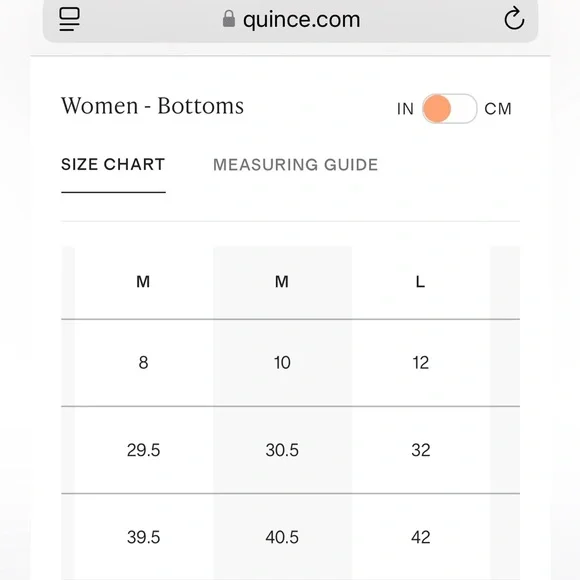 quince.com

Women - Bottoms

IN CM

SIZE CHART MEASURING GUIDE

| M | M | L |
|---|---|---|
| 8 | 10 | 12 |
| 29.5 | 30.5 | 32 |
| 39.5 | 40.5 | 42 |